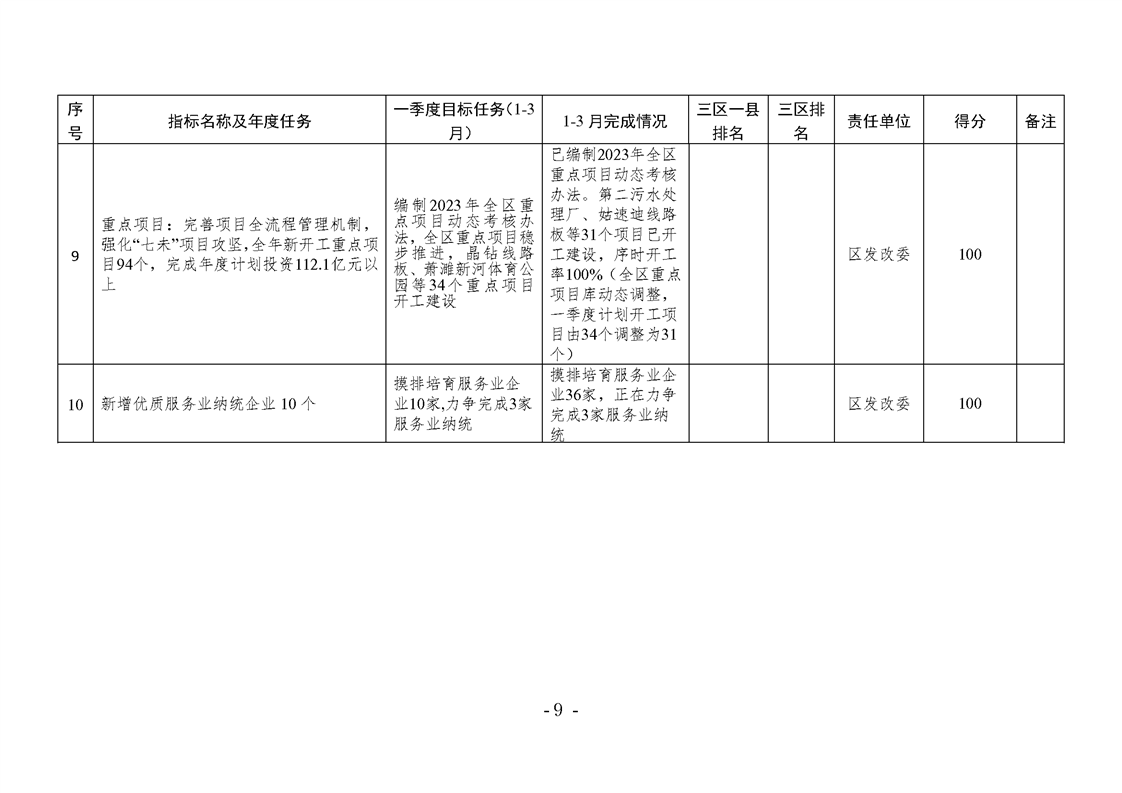 | 序号 | 指标名称及年度任务 | 一季度目标任务（1-3月） | 1-3 月完成情况 | 三区一县排名 | 三区排名 | 责任单位 | 得分 | 备注 |
|---|---|---|---|---|---|---|---|---|
| 9 | 重点项目：完善项目全流程管理机制，强化“七未”项目攻坚，全年新开工重点项目94个，完成年度计划投资112.1亿元以上 | 编制2023年全区重点项目动态考核办法，全区重点项目稳步推进，晶钻线路板、萧滩新河体育公园等34个重点项目开工建设 | 已编制2023年全区重点项目动态考核办法。第二污水处理厂、姑速迪线路板等31个项目已开工建设，序时开工率100%（全区重点项目库动态调整，一季度计划开工项目由34个调整为31个） | | | 区发改委 | 100 | |
| 10 | 新增优质服务业纳统企业 10 个 | 摸排培育服务业企业10家,力争完成3家服务业纳统 | 摸排培育服务业企业36家，正在力争完成3家服务业纳统 | | | 区发改委 | 100 | |

- 9 -